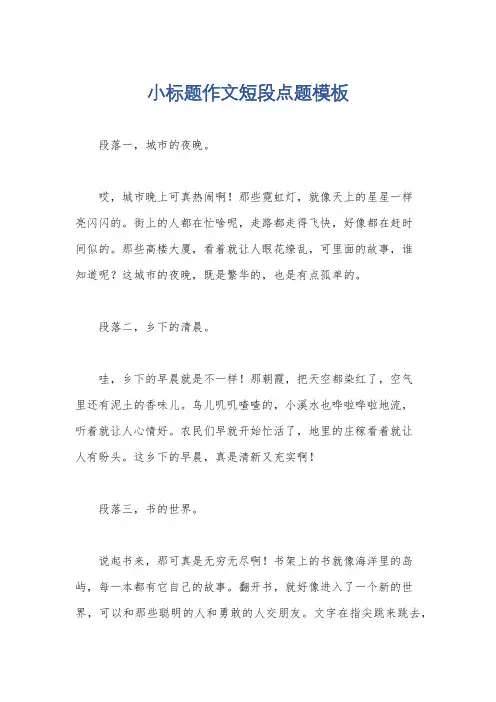 小标题作文短段点题模板

段落一，城市的夜晚。

哎，城市晚上可真热闹啊！那些霓虹灯，就像天上的星星一样亮闪闪的。街上的人都在忙啥呢，走路都走得飞快，好像都在赶时间似的。那些高楼大厦，看着就让人眼花缭乱，可里面的故事，谁知道呢？这城市的夜晚，既是繁华的，也是有点孤单的。

段落二，乡下的清晨。

哇，乡下的早晨就是不一样！那朝霞，把天空都染红了，空气里还有泥土的香味儿。鸟儿叽叽喳喳的，小溪水也哗啦哗啦地流，听着就让人心情好。农民们早就开始忙活了，地里的庄稼看着就让人有盼头。这乡下的早晨，真是清新又充实啊！

段落三，书的世界。

说起书来，那可真是无穷无尽啊！书架上的书就像海洋里的岛屿，每一本都有它自己的故事。翻开书，就好像进入了一个新的世界，可以和那些聪明的人和勇敢的人交朋友。文字在指尖跳来跳去，